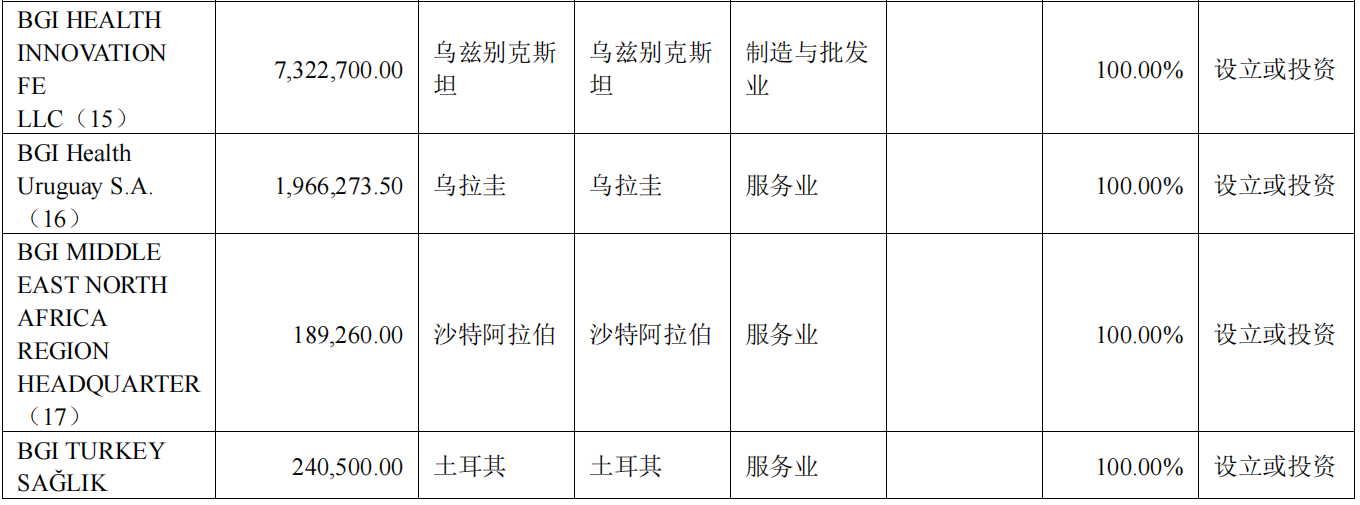 | BGI HEALTH INNOVATION FE LLC（15） | 7,322,700.00 | 乌兹别克斯坦 | 乌兹别克斯坦 | 制造与批发业 |  | 100.00% | 设立或投资 |
|---|---|---|---|---|---|---|---|
| BGI Health Uruguay S.A.（16） | 1,966,273.50 | 乌拉圭 | 乌拉圭 | 服务业 |  | 100.00% | 设立或投资 |
| BGI MIDDLE EAST NORTH AFRICA REGION HEADQUARTER（17） | 189,260.00 | 沙特阿拉伯 | 沙特阿拉伯 | 服务业 |  | 100.00% | 设立或投资 |
| BGI TURKEY SAĞLIK | 240,500.00 | 土耳其 | 土耳其 | 服务业 |  | 100.00% | 设立或投资 |